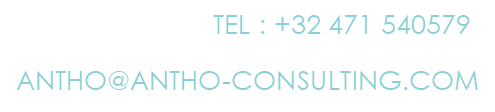 TEL : +32 471 540579

ANTHO@ANTHO-CONSULTING.COM